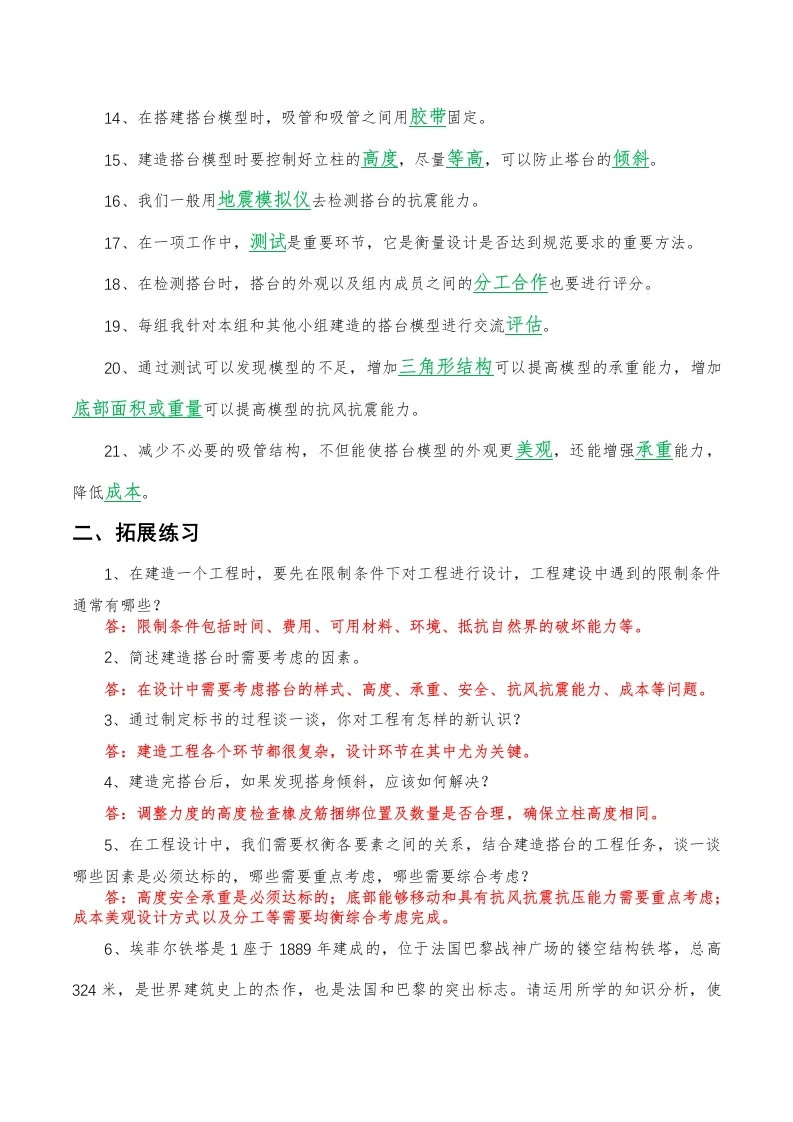 14、在搭建搭台模型时，吸管和吸管之间用胶带固定。

15、建造搭台模型时要控制好立柱的高度，尽量等高，可以防止塔台的倾斜。

16、我们一般用地震模拟仪去检测搭台的抗震能力。

17、在一项工作中，测试是重要环节，它是衡量设计是否达到规范要求的重要方法。

18、在检测搭台时，搭台的外观以及组内成员之间的分工合作也要进行评分。

19、每组我针对本组和其他小组建造的搭台模型进行交流评估。

20、通过测试可以发现模型的不足，增加三角形结构可以提高模型的承重能力，增加底部面积或重量可以提高模型的抗风抗震能力。

21、减少不必要的吸管结构，不但能使搭台模型的外观更美观，还能增强承重能力，降低成本。

二、拓展练习

1、在建造一个工程时，要先在限制条件下对工程进行设计，工程建设中遇到的限制条件通常有哪些？
答：限制条件包括时间、费用、可用材料、环境、抵抗自然界的破坏能力等。

2、简述建造搭台时需要考虑的因素。

答：在设计中需要考虑搭台的样式、高度、承重、安全、抗风抗震能力、成本等问题。

3、通过制定标书的过程谈一谈，你对工程有怎样的新认识？

答：建造工程各个环节都很复杂，设计环节在其中尤为关键。

4、建造完搭台后，如果发现搭身倾斜，应该如何解决？

答：调整力度的高度检查橡皮筋捆绑位置及数量是否合理，确保立柱高度相同。

5、在工程设计中，我们需要权衡各要素之间的关系，结合建造搭台的工程任务，谈一谈哪些因素是必须达标的，哪些需要重点考虑，哪些需要综合考虑？
答：高度安全承重是必须达标的；底部能够移动和具有抗风抗震抗压能力需要重点考虑；成本美观设计方式以及分工等需要均衡综合考虑完成。

6、埃菲尔铁塔是1座于1889年建成的，位于法国巴黎战神广场的镂空结构铁塔，总高324米，是世界建筑史上的杰作，也是法国和巴黎的突出标志。请运用所学的知识分析，使